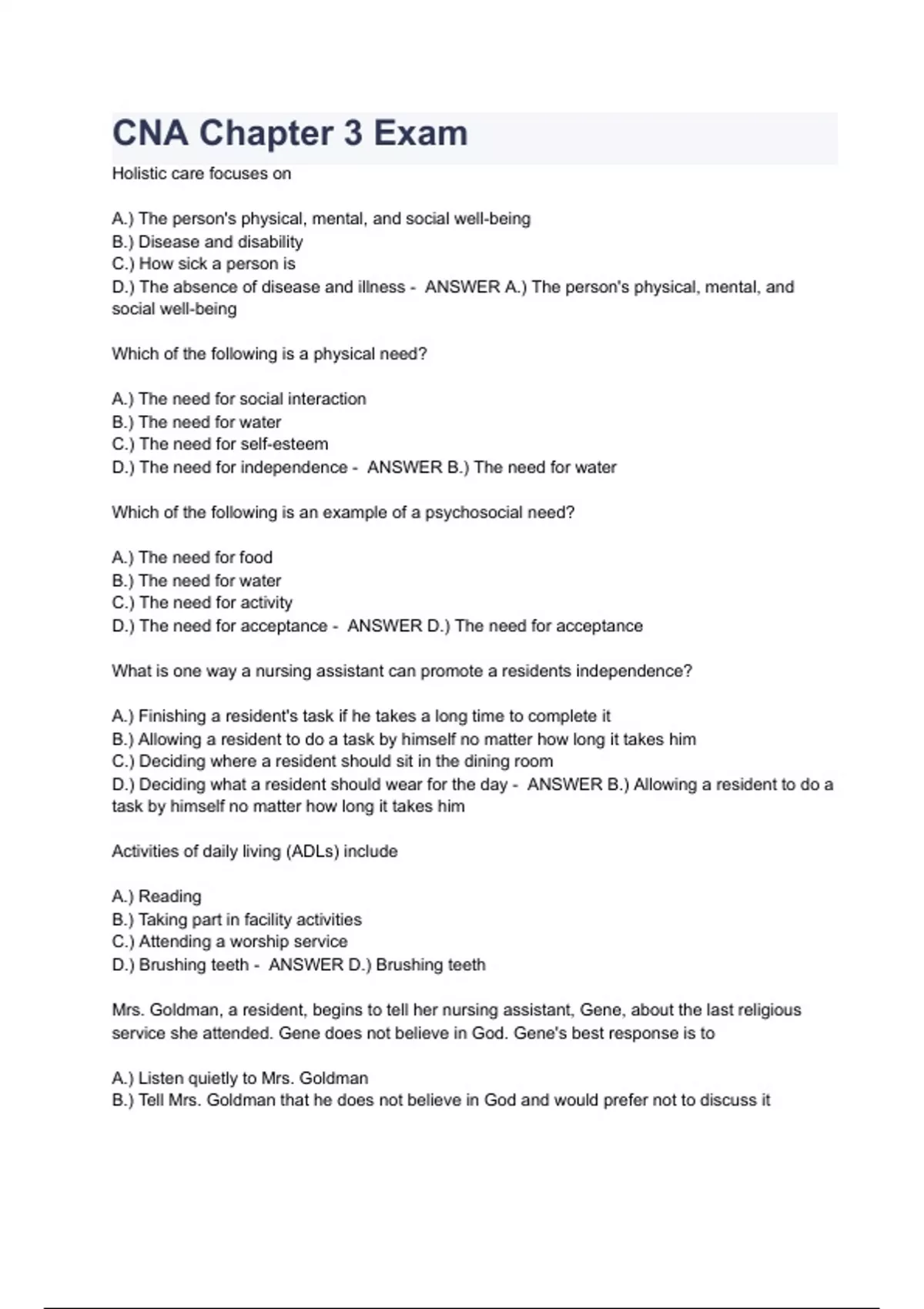 CNA Chapter 3 Exam

Holistic care focuses on

A.) The person's physical, mental, and social well-being
B.) Disease and disability
C.) How sick a person is
D.) The absence of disease and illness - ANSWER A.) The person's physical, mental, and social well-being

Which of the following is a physical need?

A.) The need for social interaction
B.) The need for water
C.) The need for self-esteem
D.) The need for independence - ANSWER B.) The need for water

Which of the following is an example of a psychosocial need?

A.) The need for food
B.) The need for water
C.) The need for activity
D.) The need for acceptance - ANSWER D.) The need for acceptance

What is one way a nursing assistant can promote a residents independence?

A.) Finishing a resident's task if he takes a long time to complete it
B.) Allowing a resident to do a task by himself no matter how long it takes him
C.) Deciding where a resident should sit in the dining room
D.) Deciding what a resident should wear for the day - ANSWER B.) Allowing a resident to do a task by himself no matter how long it takes him

Activities of daily living (ADLs) include

A.) Reading
B.) Taking part in facility activities
C.) Attending a worship service
D.) Brushing teeth - ANSWER D.) Brushing teeth

Mrs. Goldman, a resident, begins to tell her nursing assistant, Gene, about the last religious service she attended. Gene does not believe in God. Gene's best response is to

A.) Listen quietly to Mrs. Goldman
B.) Tell Mrs. Goldman that he does not believe in God and would prefer not to discuss it